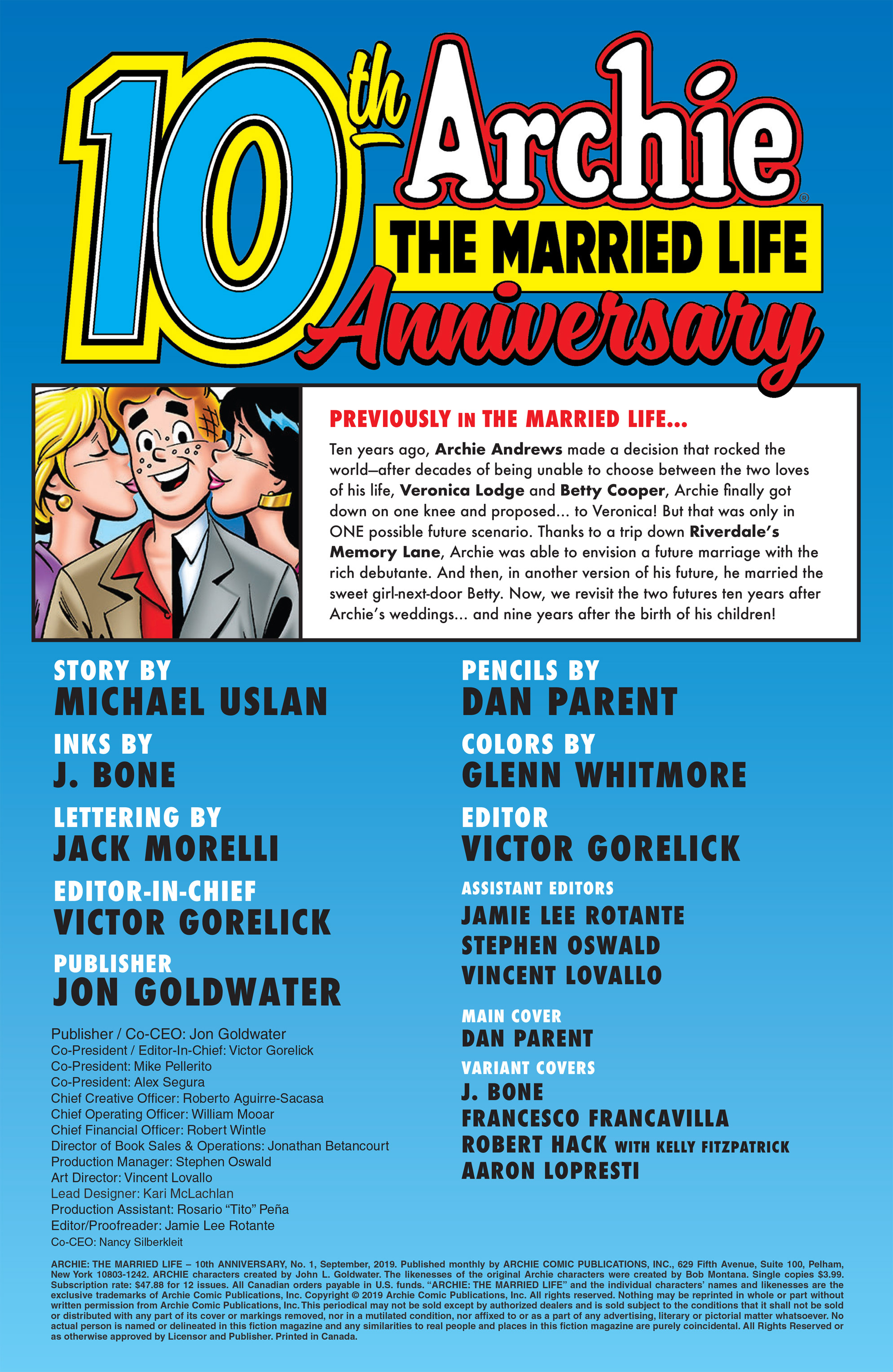 10th Archie®
THE MARRIED LIFE
Anniversary

PREVIOUSLY IN THE MARRIED LIFE...

Ten years ago, Archie Andrews made a decision that rocked the world—after decades of being unable to choose between the two loves of his life, Veronica Lodge and Betty Cooper, Archie finally got down on one knee and proposed... to Veronica! But that was only in ONE possible future scenario. Thanks to a trip down Riverdale's Memory Lane, Archie was able to envision a future marriage with the rich debutante. And then, in another version of his future, he married the sweet girl-next-door Betty. Now, we revisit the two futures ten years after Archie's weddings... and nine years after the birth of his children!

STORY BY
MICHAEL USLAN

INKS BY
J. BONE

LETTERING BY
JACK MORELLI

EDITOR-IN-CHIEF
VICTOR GORELICK

PUBLISHER
JON GOLDWATER

Publisher / Co-CEO: Jon Goldwater
Co-President / Editor-In-Chief: Victor Gorelick
Co-President: Mike Pellerito
Co-President: Alex Segura
Chief Creative Officer: Roberto Aguirre-Sacasa
Chief Operating Officer: William Mooar
Chief Financial Officer: Robert Wintle
Director of Book Sales & Operations: Jonathan Betancourt
Production Manager: Stephen Oswald
Art Director: Vincent Lovallo
Lead Designer: Kari McLachlan
Production Assistant: Rosario "Tito" Peña
Editor/Proofreader: Jamie Lee Rotante
Co-CEO: Nancy Silberkleit

PENCILS BY
DAN PARENT

COLORS BY
GLENN WHITMORE

EDITOR
VICTOR GORELICK

ASSISTANT EDITORS
JAMIE LEE ROTANTE
STEPHEN OSWALD
VINCENT LOVALLO

MAIN COVER
DAN PARENT

VARIANT COVERS
J. BONE
FRANCESCO FRANCAVILLA
ROBERT HACK WITH KELLY FITZPATRICK
AARON LOPRESTI

ARCHIE: THE MARRIED LIFE – 10th ANNIVERSARY, No. 1, September, 2019. Published monthly by ARCHIE COMIC PUBLICATIONS, INC., 629 Fifth Avenue, Suite 100, Pelham, New York 10803-1242. ARCHIE characters created by John L. Goldwater. The likenesses of the original Archie characters were created by Bob Montana. Single copies $3.99. Subscription rate: $47.88 for 12 issues. All Canadian orders payable in U.S. funds. "ARCHIE: THE MARRIED LIFE" and the individual characters' names and likenesses are the exclusive trademarks of Archie Comic Publications, Inc. Copyright © 2019 Archie Comic Publications, Inc. All rights reserved. Nothing may be reprinted in whole or part without written permission from Archie Comic Publications, Inc. This periodical may not be sold except by authorized dealers and is sold subject to the conditions that it shall not be sold or distributed with any part of its cover or markings removed, nor in a mutilated condition, nor affixed to or as a part of any advertising, literary or pictorial matter whatsoever. No actual person is named or delineated in this fiction magazine and any similarities to real people and places in this fiction magazine are purely coincidental. All Rights Reserved or as otherwise approved by Licensor and Publisher. Printed in Canada.